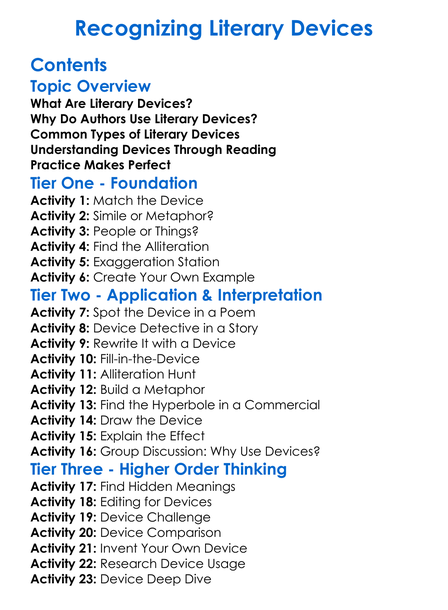 Recognizing Literary Devices

Contents

Topic Overview

What Are Literary Devices?
Why Do Authors Use Literary Devices?
Common Types of Literary Devices
Understanding Devices Through Reading
Practice Makes Perfect

Tier One - Foundation

Activity 1: Match the Device
Activity 2: Simile or Metaphor?
Activity 3: People or Things?
Activity 4: Find the Alliteration
Activity 5: Exaggeration Station
Activity 6: Create Your Own Example

Tier Two - Application & Interpretation

Activity 7: Spot the Device in a Poem
Activity 8: Device Detective in a Story
Activity 9: Rewrite It with a Device
Activity 10: Fill-in-the-Device
Activity 11: Alliteration Hunt
Activity 12: Build a Metaphor
Activity 13: Find the Hyperbole in a Commercial
Activity 14: Draw the Device
Activity 15: Explain the Effect
Activity 16: Group Discussion: Why Use Devices?

Tier Three - Higher Order Thinking

Activity 17: Find Hidden Meanings
Activity 18: Editing for Devices
Activity 19: Device Challenge
Activity 20: Device Comparison
Activity 21: Invent Your Own Device
Activity 22: Research Device Usage
Activity 23: Device Deep Dive